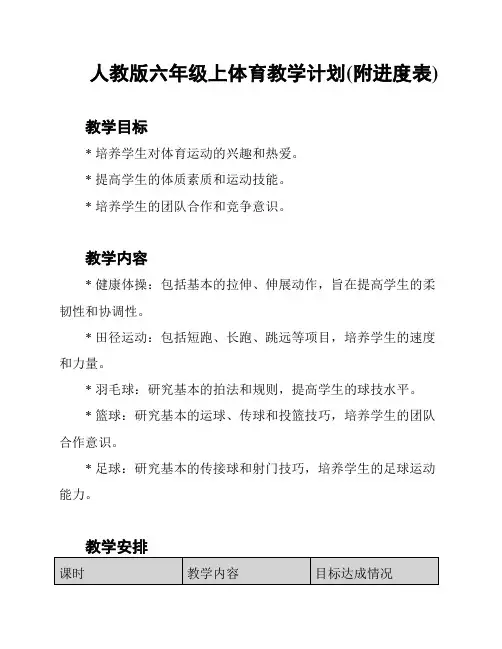 人教版六年级上体育教学计划(附进度表)

教学目标

* 培养学生对体育运动的兴趣和热爱。

* 提高学生的体质素质和运动技能。

* 培养学生的团队合作和竞争意识。

教学内容

* 健康体操：包括基本的拉伸、伸展动作，旨在提高学生的柔韧性和协调性。

* 田径运动：包括短跑、长跑、跳远等项目，培养学生的速度和力量。

* 羽毛球：研究基本的拍法和规则，提高学生的球技水平。

* 篮球：研究基本的运球、传球和投篮技巧，培养学生的团队合作意识。

* 足球：研究基本的传接球和射门技巧，培养学生的足球运动能力。

教学安排

| 课时 | 教学内容 | 目标达成情况 |
|---|---|---|